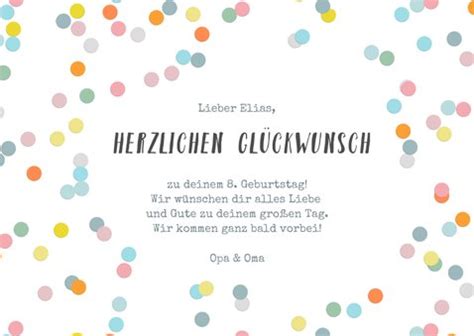 Lieber Elias,

HERZLICHEN GLÜCKWUNSCH

zu deinem 8. Geburtstag! Wir wünschen dir alles Liebe und Gute zu deinem großen Tag. Wir kommen ganz bald vorbei!

Opa & Oma